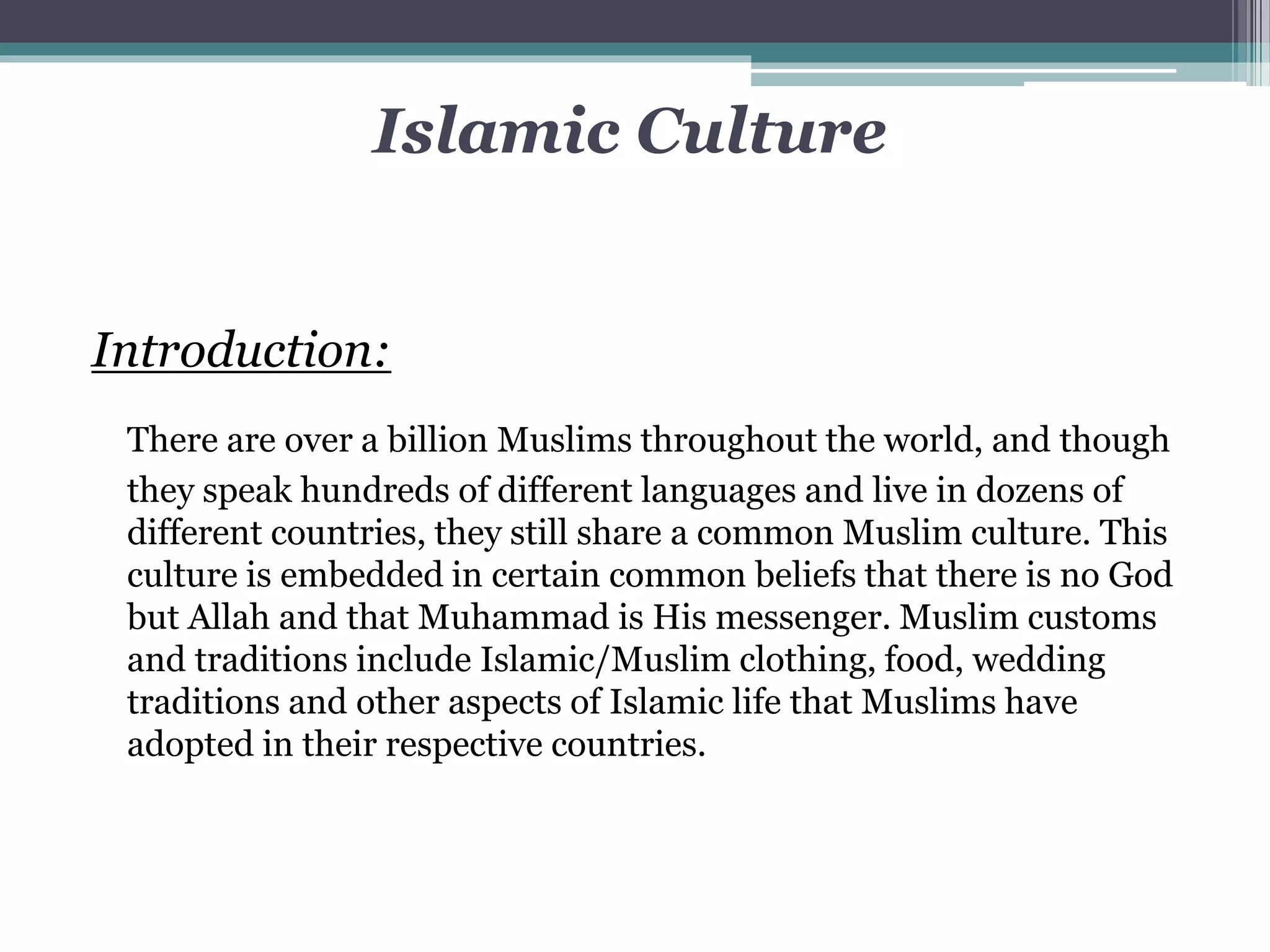 Islamic Culture

Introduction:

There are over a billion Muslims throughout the world, and though they speak hundreds of different languages and live in dozens of different countries, they still share a common Muslim culture. This culture is embedded in certain common beliefs that there is no God but Allah and that Muhammad is His messenger. Muslim customs and traditions include Islamic/Muslim clothing, food, wedding traditions and other aspects of Islamic life that Muslims have adopted in their respective countries.